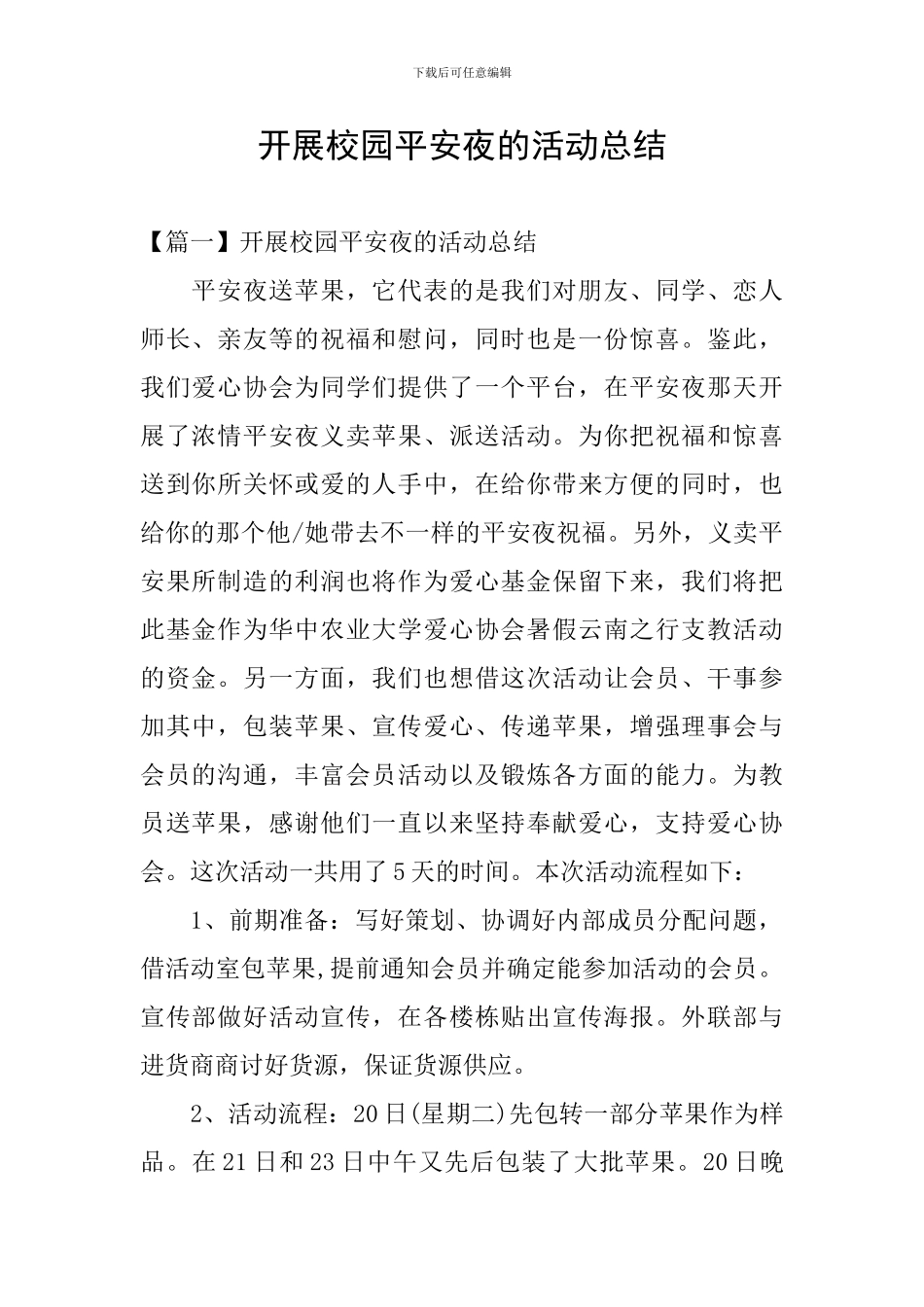 下载后可任意编辑

开展校园平安夜的活动总结

【篇一】开展校园平安夜的活动总结

平安夜送苹果，它代表的是我们对朋友、同学、恋人师长、亲友等的祝福和慰问，同时也是一份惊喜。鉴此，我们爱心协会为同学们提供了一个平台，在平安夜那天开展了浓情平安夜义卖苹果、派送活动。为你把祝福和惊喜送到你所关怀或爱的人手中，在给你带来方便的同时，也给你的那个他/她带去不一样的平安夜祝福。另外，义卖平安果所制造的利润也将作为爱心基金保留下来，我们将把此基金作为华中农业大学爱心协会暑假云南之行支教活动的资金。另一方面，我们也想借这次活动让会员、干事参加其中，包装苹果、宣传爱心、传递苹果，增强理事会与会员的沟通，丰富会员活动以及锻炼各方面的能力。为教员送苹果，感谢他们一直以来坚持奉献爱心，支持爱心协会。这次活动一共用了5天的时间。本次活动流程如下：

1、前期准备：写好策划、协调好内部成员分配问题，借活动室包苹果,提前通知会员并确定能参加活动的会员。宣传部做好活动宣传，在各楼栋贴出宣传海报。外联部与进货商商讨好货源，保证货源供应。

2、活动流程：20日(星期二)先包转一部分苹果作为样品。在21日和23日中午又先后包装了大批苹果。20日晚